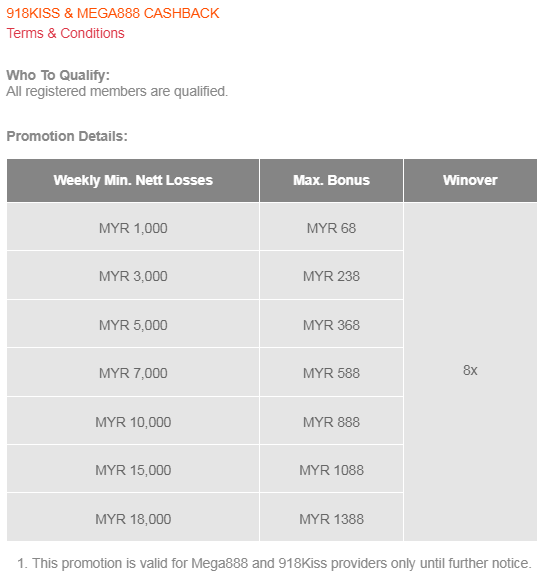 918KISS & MEGA888 CASHBACK
Terms & Conditions

Who To Qualify:
All registered members are qualified.

Promotion Details:

| Weekly Min. Nett Losses | Max. Bonus | Winover |
|---|---|---|
| MYR 1,000 | MYR 68 | 8x |
| MYR 3,000 | MYR 238 | |
| MYR 5,000 | MYR 368 | |
| MYR 7,000 | MYR 588 | |
| MYR 10,000 | MYR 888 | |
| MYR 15,000 | MYR 1088 | |
| MYR 18,000 | MYR 1388 | |

1. This promotion is valid for Mega888 and 918Kiss providers only until further notice.